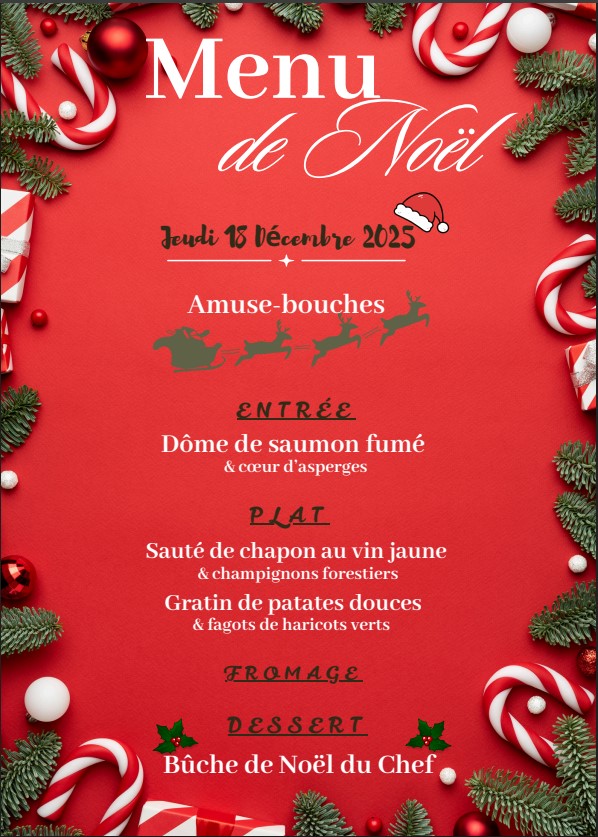 Menu
de Noël

Jeudi 18 Décembre 2025

Amuse-bouches

ENTRÉE

Dôme de saumon fumé
& cœur d'asperges

PLAT

Sauté de chapon au vin jaune
& champignons forestiers

Gratin de patates douces
& fagots de haricots verts

FROMAGE

DESSERT

Bûche de Noël du Chef